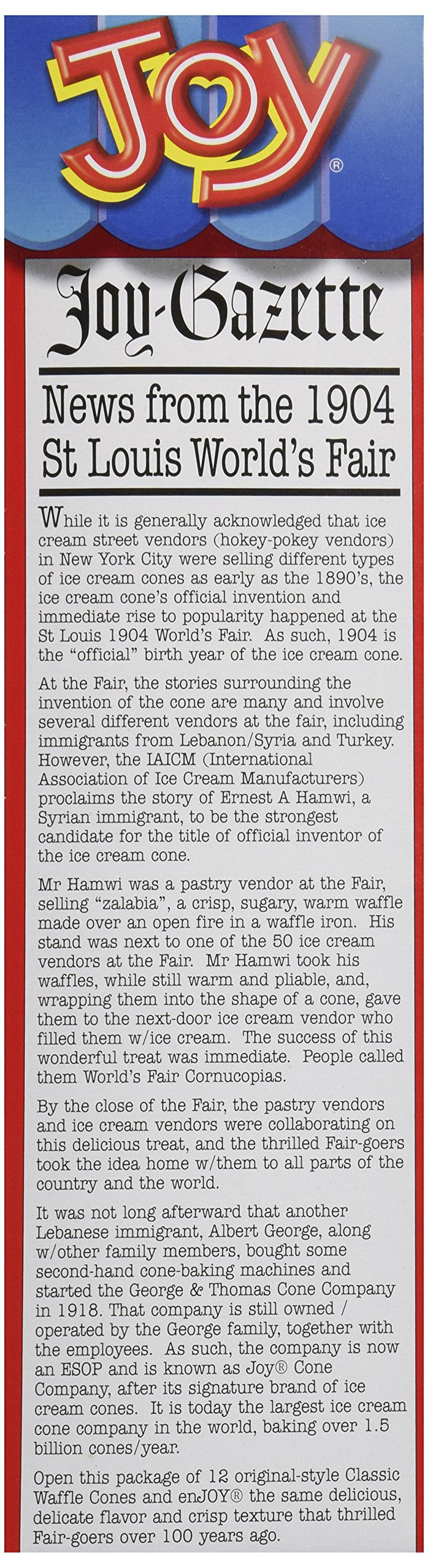 JOY®

Joy-Gazette

News from the 1904 St Louis World's Fair

While it is generally acknowledged that ice cream street vendors (hokey-pokey vendors) in New York City were selling different types of ice cream cones as early as the 1890's, the ice cream cone's official invention and immediate rise to popularity happened at the St Louis 1904 World's Fair. As such, 1904 is the "official" birth year of the ice cream cone.

At the Fair, the stories surrounding the invention of the cone are many and involve several different vendors at the fair, including immigrants from Lebanon/Syria and Turkey. However, the IAICM (International Association of Ice Cream Manufacturers) proclaims the story of Ernest A Hamwi, a Syrian immigrant, to be the strongest candidate for the title of official inventor of the ice cream cone.

Mr Hamwi was a pastry vendor at the Fair, selling "zalabia", a crisp, sugary, warm waffle made over an open fire in a waffle iron. His stand was next to one of the 50 ice cream vendors at the Fair. Mr Hamwi took his waffles, while still warm and pliable, and, wrapping them into the shape of a cone, gave them to the next-door ice cream vendor who filled them w/ice cream. The success of this wonderful treat was immediate. People called them World's Fair Cornucopias.

By the close of the Fair, the pastry vendors and ice cream vendors were collaborating on this delicious treat, and the thrilled Fair-goers took the idea home w/them to all parts of the country and the world.

It was not long afterward that another Lebanese immigrant, Albert George, along w/other family members, bought some second-hand cone-baking machines and started the George & Thomas Cone Company in 1918. That company is still owned / operated by the George family, together with the employees. As such, the company is now an ESOP and is known as Joy® Cone Company, after its signature brand of ice cream cones. It is today the largest ice cream cone company in the world, baking over 1.5 billion cones/year.

Open this package of 12 original-style Classic Waffle Cones and enJOY® the same delicious, delicate flavor and crisp texture that thrilled Fair-goers over 100 years ago.